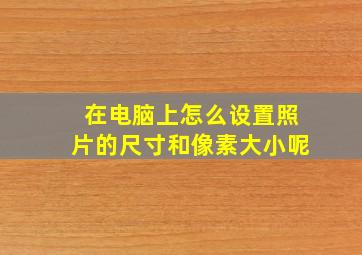 在电脑上怎么设置照片的尺寸和像素大小呢